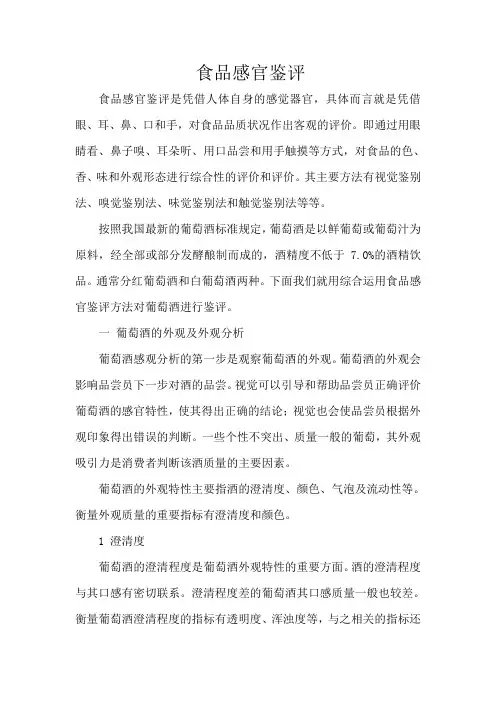 食品感官鉴评

食品感官鉴评是凭借人体自身的感觉器官，具体而言就是凭借眼、耳、鼻、口和手，对食品品质状况作出客观的评价。即通过用眼睛看、鼻子嗅、耳朵听、用口品尝和用手触摸等方式，对食品的色、香、味和外观形态进行综合性的评价和评价。其主要方法有视觉鉴别法、嗅觉鉴别法、味觉鉴别法和触觉鉴别法等等。

按照我国最新的葡萄酒标准规定，葡萄酒是以鲜葡萄或葡萄汁为原料，经全部或部分发酵酿制而成的，酒精度不低于 7.0%的酒精饮品。通常分红葡萄酒和白葡萄酒两种。下面我们就用综合运用食品感官鉴评方法对葡萄酒进行鉴评。

一 葡萄酒的外观及外观分析

葡萄酒感观分析的第一步是观察葡萄酒的外观。葡萄酒的外观会影响品尝员下一步对酒的品尝。视觉可以引导和帮助品尝员正确评价葡萄酒的感官特性，使其得出正确的结论；视觉也会使品尝员根据外观印象得出错误的判断。一些个性不突出、质量一般的葡萄，其外观吸引力是消费者判断该酒质量的主要因素。

葡萄酒的外观特性主要指酒的澄清度、颜色、气泡及流动性等。衡量外观质量的重要指标有澄清度和颜色。

1 澄清度

葡萄酒的澄清程度是葡萄酒外观特性的重要方面。酒的澄清程度与其口感有密切联系。澄清程度差的葡萄酒其口感质量一般也较差。衡量葡萄酒澄清程度的指标有透明度、浑浊度等，与之相关的指标还